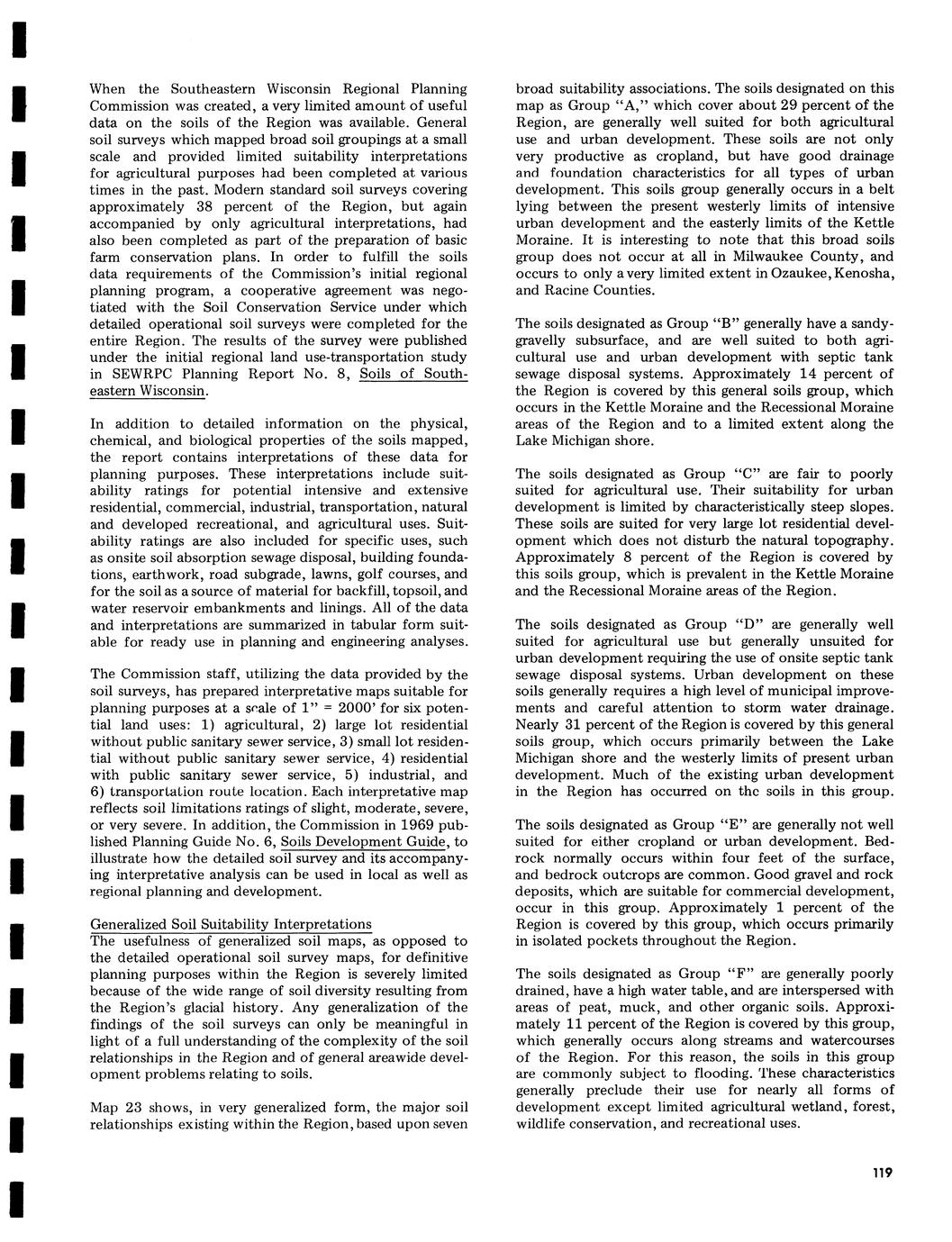 When the Southeastern Wisconsin Regional Planning Commission was created, a very limited amount of useful data on the soils of the Region was available. General soil surveys which mapped broad soil groupings at a small scale and provided limited suitability interpretations for agricultural purposes had been completed at various times in the past. Modern standard soil surveys covering approximately 38 percent of the Region, but again accompanied by only agricultural interpretations, had also been completed as part of the preparation of basic farm conservation plans. In order to fulfill the soils data requirements of the Commission's initial regional planning program, a cooperative agreement was negotiated with the Soil Conservation Service under which detailed operational soil surveys were completed for the entire Region. The results of the survey were published under the initial regional land use-transportation study in SEWRPC Planning Report No. 8, Soils of Southeastern Wisconsin.

In addition to detailed information on the physical, chemical, and biological properties of the soils mapped, the report contains interpretations of these data for planning purposes. These interpretations include suitability ratings for potential intensive and extensive residential, commercial, industrial, transportation, natural and developed recreational, and agricultural uses. Suitability ratings are also included for specific uses, such as onsite soil absorption sewage disposal, building foundations, earthwork, road subgrade, lawns, golf courses, and for the soil as a source of material for backfill, topsoil, and water reservoir embankments and linings. All of the data and interpretations are summarized in tabular form suitable for ready use in planning and engineering analyses.

The Commission staff, utilizing the data provided by the soil surveys, has prepared interpretative maps suitable for planning purposes at a scale of 1" = 2000' for six potential land uses: 1) agricultural, 2) large lot residential without public sanitary sewer service, 3) small lot residential without public sanitary sewer service, 4) residential with public sanitary sewer service, 5) industrial, and 6) transportation route location. Each interpretative map reflects soil limitations ratings of slight, moderate, severe, or very severe. In addition, the Commission in 1969 published Planning Guide No. 6, Soils Development Guide, to illustrate how the detailed soil survey and its accompanying interpretative analysis can be used in local as well as regional planning and development.

Generalized Soil Suitability Interpretations
The usefulness of generalized soil maps, as opposed to the detailed operational soil survey maps, for definitive planning purposes within the Region is severely limited because of the wide range of soil diversity resulting from the Region's glacial history. Any generalization of the findings of the soil surveys can only be meaningful in light of a full understanding of the complexity of the soil relationships in the Region and of general areawide development problems relating to soils.

Map 23 shows, in very generalized form, the major soil relationships existing within the Region, based upon seven broad suitability associations. The soils designated on this map as Group "A," which cover about 29 percent of the Region, are generally well suited for both agricultural use and urban development. These soils are not only very productive as cropland, but have good drainage and foundation characteristics for all types of urban development. This soils group generally occurs in a belt lying between the present westerly limits of intensive urban development and the easterly limits of the Kettle Moraine. It is interesting to note that this broad soils group does not occur at all in Milwaukee County, and occurs to only a very limited extent in Ozaukee, Kenosha, and Racine Counties.

The soils designated as Group "B" generally have a sandy-gravelly subsurface, and are well suited to both agricultural use and urban development with septic tank sewage disposal systems. Approximately 14 percent of the Region is covered by this general soils group, which occurs in the Kettle Moraine and the Recessional Moraine areas of the Region and to a limited extent along the Lake Michigan shore.

The soils designated as Group "C" are fair to poorly suited for agricultural use. Their suitability for urban development is limited by characteristically steep slopes. These soils are suited for very large lot residential development which does not disturb the natural topography. Approximately 8 percent of the Region is covered by this soils group, which is prevalent in the Kettle Moraine and the Recessional Moraine areas of the Region.

The soils designated as Group "D" are generally well suited for agricultural use but generally unsuited for urban development requiring the use of onsite septic tank sewage disposal systems. Urban development on these soils generally requires a high level of municipal improvements and careful attention to storm water drainage. Nearly 31 percent of the Region is covered by this general soils group, which occurs primarily between the Lake Michigan shore and the westerly limits of present urban development. Much of the existing urban development in the Region has occurred on the soils in this group.

The soils designated as Group "E" are generally not well suited for either cropland or urban development. Bedrock normally occurs within four feet of the surface, and bedrock outcrops are common. Good gravel and rock deposits, which are suitable for commercial development, occur in this group. Approximately 1 percent of the Region is covered by this group, which occurs primarily in isolated pockets throughout the Region.

The soils designated as Group "F" are generally poorly drained, have a high water table, and are interspersed with areas of peat, muck, and other organic soils. Approximately 11 percent of the Region is covered by this group, which generally occurs along streams and watercourses of the Region. For this reason, the soils in this group are commonly subject to flooding. These characteristics generally preclude their use for nearly all forms of development except limited agricultural wetland, forest, wildlife conservation, and recreational uses.

119